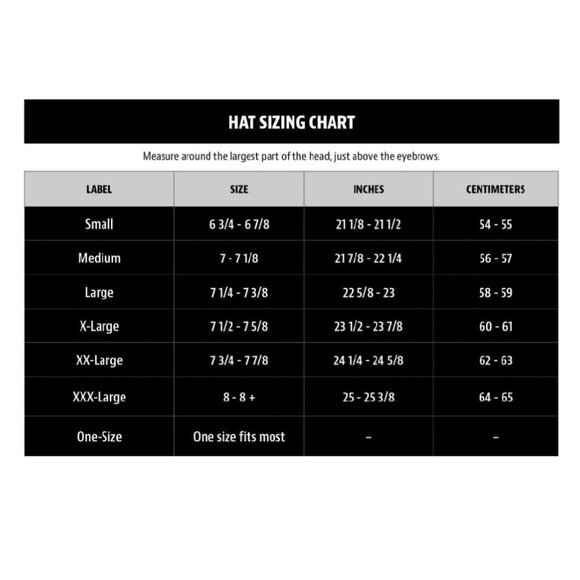 HAT SIZING CHART

Measure around the largest part of the head, just above the eyebrows.

| LABEL | SIZE | INCHES | CENTIMETERS |
|---|---|---|---|
| Small | 6 3/4 - 6 7/8 | 21 1/8 - 21 1/2 | 54 - 55 |
| Medium | 7 - 7 1/8 | 21 7/8 - 22 1/4 | 56 - 57 |
| Large | 7 1/4 - 7 3/8 | 22 5/8 - 23 | 58 - 59 |
| X-Large | 7 1/2 - 7 5/8 | 23 1/2 - 23 7/8 | 60 - 61 |
| XX-Large | 7 3/4 - 7 7/8 | 24 1/4 - 24 5/8 | 62 - 63 |
| XXX-Large | 8 - 8 + | 25 - 25 3/8 | 64 - 65 |
| One-Size | One size fits most | – | – |